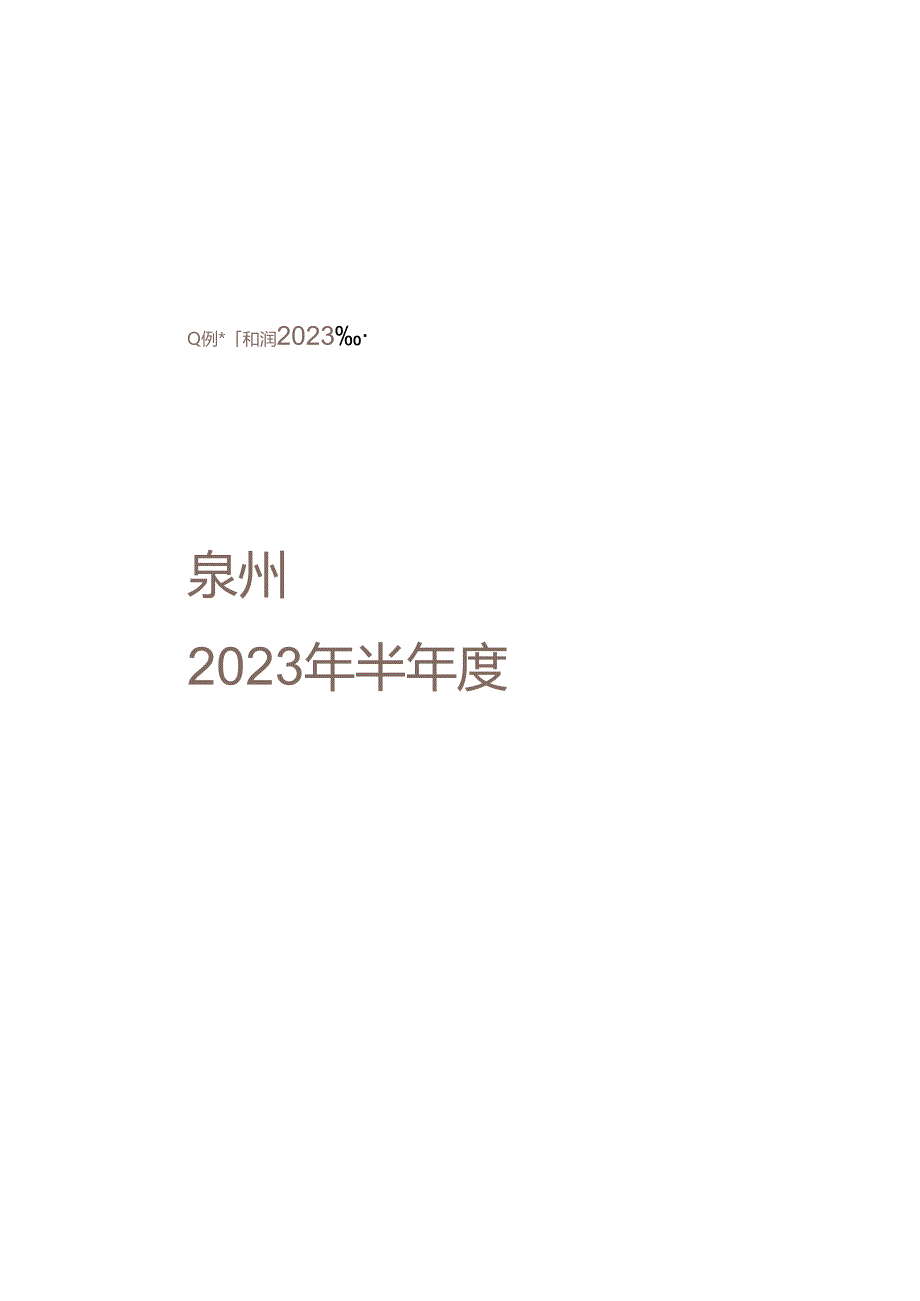 Q例*「和润2023‰·

泉州

2023年半年度